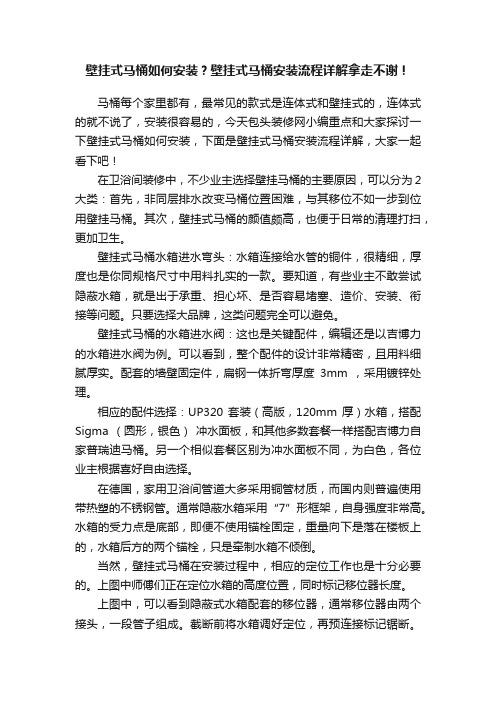 壁挂式马桶如何安装？壁挂式马桶安装流程详解拿走不谢！

马桶每个家里都有，最常见的款式是连体式和壁挂式的，连体式的就不说了，安装很容易的，今天包头装修网小编重点和大家探讨一下壁挂式马桶如何安装，下面是壁挂式马桶安装流程详解，大家一起看下吧！

在卫浴间装修中，不少业主选择壁挂马桶的主要原因，可以分为2大类：首先，非同层排水改变马桶位置困难，与其移位不如一步到位用壁挂马桶。其次，壁挂式马桶的颜值颇高，也便于日常的清理打扫，更加卫生。

壁挂式马桶水箱进水弯头：水箱连接给水管的铜件，很精细，厚度也是你同规格尺寸中用料扎实的一款。要知道，有些业主不敢尝试隐蔽水箱，就是出于承重、担心坏、是否容易堵塞、造价、安装、衔接等问题。只要选择大品牌，这类问题完全可以避免。

壁挂式马桶的水箱进水阀：这也是关键配件，编辑还是以吉博力的水箱进水阀为例。可以看到，整个配件的设计非常精密，且用料细腻厚实。配套的墙壁固定件，扁钢一体折弯厚度 3mm ，采用镀锌处理。

相应的配件选择：UP320 套装（高版，120mm 厚）水箱，搭配 Sigma （圆形，银色） 冲水面板，和其他多数套餐一样搭配吉博力自家普瑞迪马桶。另一个相似套餐区别为冲水面板不同，为白色，各位业主根据喜好自由选择。

在德国，家用卫浴间管道大多采用铜管材质，而国内则普遍使用带热塑的不锈钢管。通常隐蔽水箱采用“7”形框架，自身强度非常高。水箱的受力点是底部，即便不使用锚栓固定，重量向下是落在楼板上的，水箱后方的两个锚栓，只是牵制水箱不倾倒。

当然，壁挂式马桶在安装过程中，相应的定位工作也是十分必要的。上图中师傅们正在定位水箱的高度位置，同时标记移位器长度。

上图中，可以看到隐蔽式水箱配套的移位器，通常移位器由两个接头，一段管子组成。截断前将水箱调好定位，再预连接标记锯断。